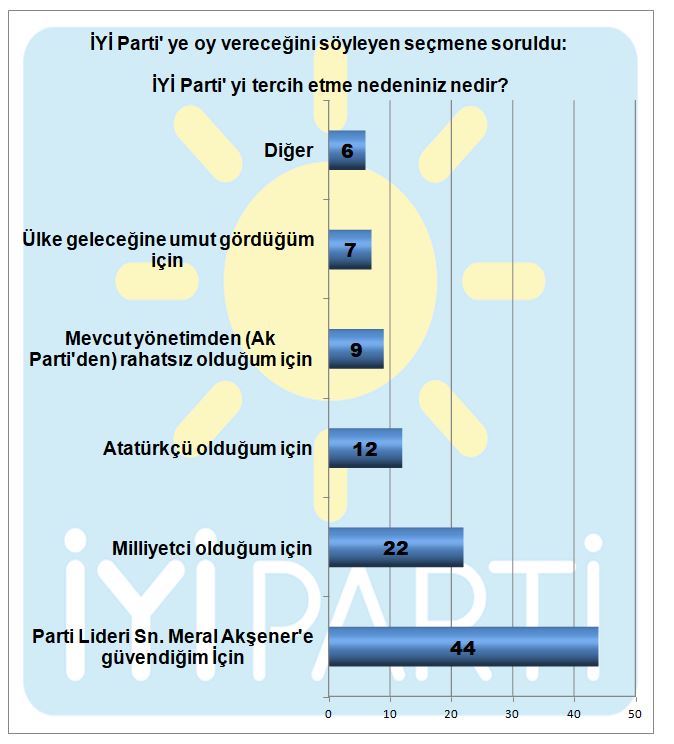 İYİ Parti' ye oy vereceğini söyleyen seçmene soruldu:

İYİ Parti' yi tercih etme nedeniniz nedir?

Diğer 6

Ülke geleceğine umut gördüğüm için 7

Mevcut yönetimden (Ak Parti'den) rahatsız olduğum için 9

Atatürkçü olduğum için 12

Milliyetci olduğum için 22

Parti Lideri Sn. Meral Akşener'e güvendiğim İçin 44

0 10 20 30 40 50

İYİ PARTİ